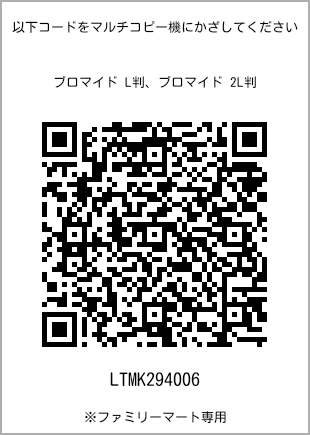 以下コードをマルチコピー機にかざしてください

ブロマイド L判、ブロマイド 2L判

LTMK294006

※ファミリーマート専用